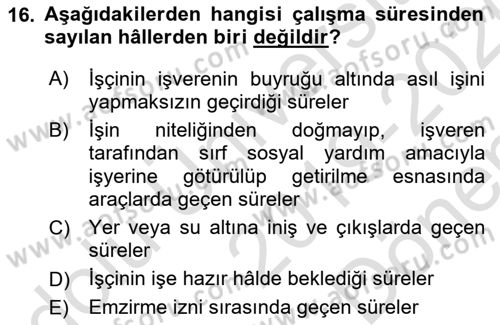 16. Aşağıdakilerden hangisi çalışma süresinden sayılan hâllerden biri değildir?

A) İşçinin işverenin buyruğu altında asıl işini yapmaksızın geçirdiği süreler

B) İşin niteliğinden doğmayıp, işveren tarafından sırf sosyal yardım amacıyla işyerine götürülüp getirilme esnasında araçlarda geçen süreler

C) Yer veya su altına iniş ve çıkışlarda geçen süreler

D) İşçinin işe hazır hâlde beklediği süreler

E) Emzirme izni sırasında geçen süreler

www.aofsoru.com